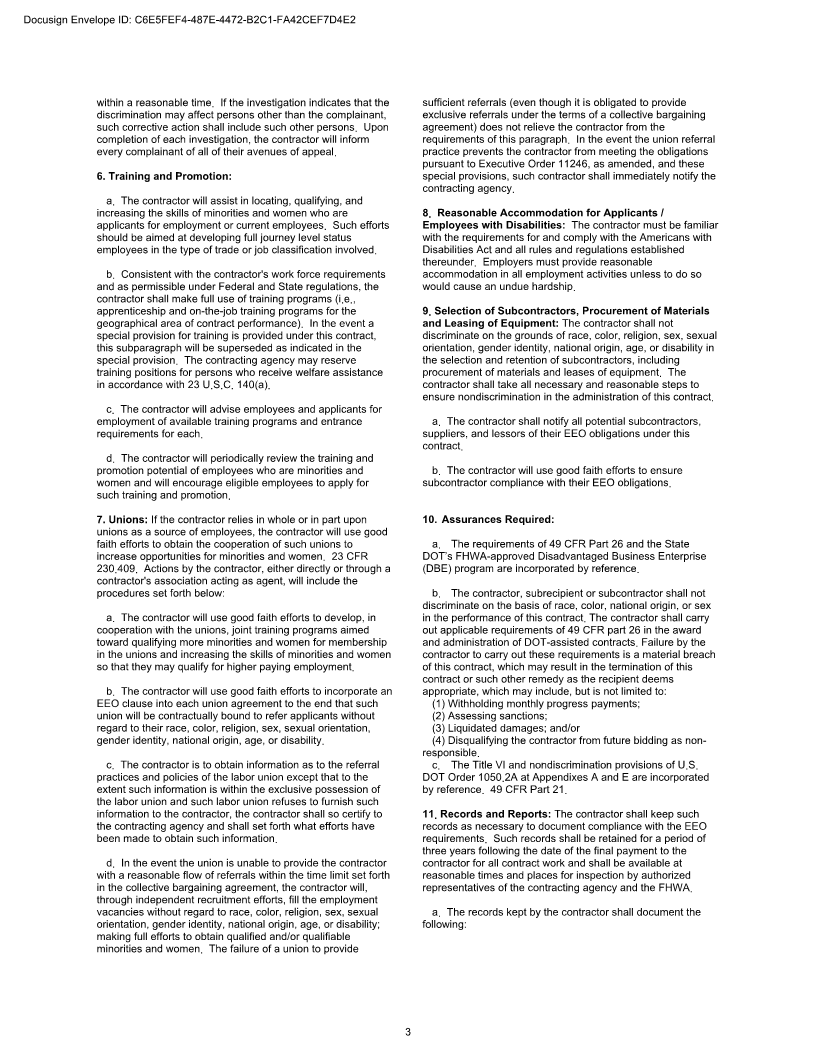 Docusign Envelope ID: C6E5FEF4-487E-4472-B2C1-FA42CEF7D4E2

within a reasonable time. If the investigation indicates that the discrimination may affect persons other than the complainant, such corrective action shall include such other persons. Upon completion of each investigation, the contractor will inform every complainant of all of their avenues of appeal.

6. Training and Promotion:

a. The contractor will assist in locating, qualifying, and increasing the skills of minorities and women who are applicants for employment or current employees. Such efforts should be aimed at developing full journey level status employees in the type of trade or job classification involved.

b. Consistent with the contractor's work force requirements and as permissible under Federal and State regulations, the contractor shall make full use of training programs (i.e., apprenticeship and on-the-job training programs for the geographical area of contract performance). In the event a special provision for training is provided under this contract, this subparagraph will be superseded as indicated in the special provision. The contracting agency may reserve training positions for persons who receive welfare assistance in accordance with 23 U.S.C. 140(a).

c. The contractor will advise employees and applicants for employment of available training programs and entrance requirements for each.

d. The contractor will periodically review the training and promotion potential of employees who are minorities and women and will encourage eligible employees to apply for such training and promotion.

7. Unions: If the contractor relies in whole or in part upon unions as a source of employees, the contractor will use good faith efforts to obtain the cooperation of such unions to increase opportunities for minorities and women. 23 CFR 230.409. Actions by the contractor, either directly or through a contractor's association acting as agent, will include the procedures set forth below:

a. The contractor will use good faith efforts to develop, in cooperation with the unions, joint training programs aimed toward qualifying more minorities and women for membership in the unions and increasing the skills of minorities and women so that they may qualify for higher paying employment.

b. The contractor will use good faith efforts to incorporate an EEO clause into each union agreement to the end that such union will be contractually bound to refer applicants without regard to their race, color, religion, sex, sexual orientation, gender identity, national origin, age, or disability.

c. The contractor is to obtain information as to the referral practices and policies of the labor union except that to the extent such information is within the exclusive possession of the labor union and such labor union refuses to furnish such information to the contractor, the contractor shall so certify to the contracting agency and shall set forth what efforts have been made to obtain such information.

d. In the event the union is unable to provide the contractor with a reasonable flow of referrals within the time limit set forth in the collective bargaining agreement, the contractor will, through independent recruitment efforts, fill the employment vacancies without regard to race, color, religion, sex, sexual orientation, gender identity, national origin, age, or disability; making full efforts to obtain qualified and/or qualifiable minorities and women. The failure of a union to provide sufficient referrals (even though it is obligated to provide exclusive referrals under the terms of a collective bargaining agreement) does not relieve the contractor from the requirements of this paragraph. In the event the union referral practice prevents the contractor from meeting the obligations pursuant to Executive Order 11246, as amended, and these special provisions, such contractor shall immediately notify the contracting agency.

8. Reasonable Accommodation for Applicants / Employees with Disabilities: The contractor must be familiar with the requirements for and comply with the Americans with Disabilities Act and all rules and regulations established thereunder. Employers must provide reasonable accommodation in all employment activities unless to do so would cause an undue hardship.

9. Selection of Subcontractors, Procurement of Materials and Leasing of Equipment: The contractor shall not discriminate on the grounds of race, color, religion, sex, sexual orientation, gender identity, national origin, age, or disability in the selection and retention of subcontractors, including procurement of materials and leases of equipment. The contractor shall take all necessary and reasonable steps to ensure nondiscrimination in the administration of this contract.

a. The contractor shall notify all potential subcontractors, suppliers, and lessors of their EEO obligations under this contract.

b. The contractor will use good faith efforts to ensure subcontractor compliance with their EEO obligations.

10. Assurances Required:

a. The requirements of 49 CFR Part 26 and the State DOT's FHWA-approved Disadvantaged Business Enterprise (DBE) program are incorporated by reference.

b. The contractor, subrecipient or subcontractor shall not discriminate on the basis of race, color, national origin, or sex in the performance of this contract. The contractor shall carry out applicable requirements of 49 CFR part 26 in the award and administration of DOT-assisted contracts. Failure by the contractor to carry out these requirements is a material breach of this contract, which may result in the termination of this contract or such other remedy as the recipient deems appropriate, which may include, but is not limited to:
(1) Withholding monthly progress payments;
(2) Assessing sanctions;
(3) Liquidated damages; and/or
(4) Disqualifying the contractor from future bidding as non-responsible.
c. The Title VI and nondiscrimination provisions of U.S. DOT Order 1050.2A at Appendixes A and E are incorporated by reference. 49 CFR Part 21.

11. Records and Reports: The contractor shall keep such records as necessary to document compliance with the EEO requirements. Such records shall be retained for a period of three years following the date of the final payment to the contractor for all contract work and shall be available at reasonable times and places for inspection by authorized representatives of the contracting agency and the FHWA.

a. The records kept by the contractor shall document the following:

3